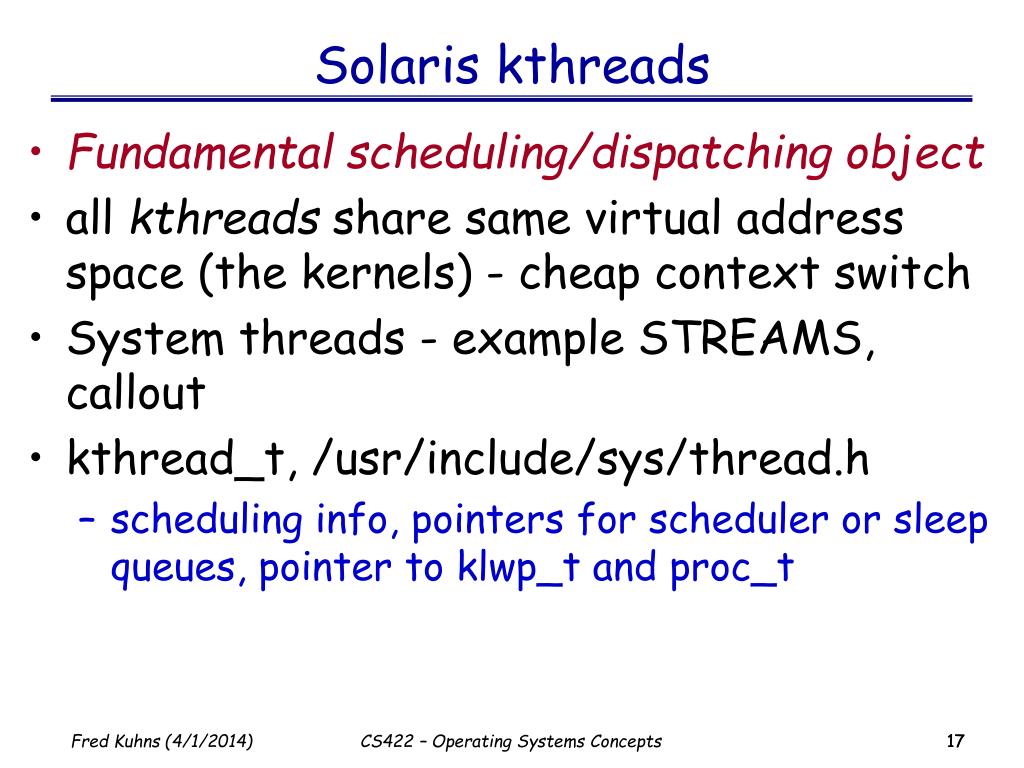 Solaris kthreads

• Fundamental scheduling/dispatching object
• all kthreads share same virtual address space (the kernels) - cheap context switch
• System threads - example STREAMS, callout
• kthread_t, /usr/include/sys/thread.h
– scheduling info, pointers for scheduler or sleep queues, pointer to klwp_t and proc_t

Fred Kuhns (4/1/2014)
CS422 – Operating Systems Concepts
17